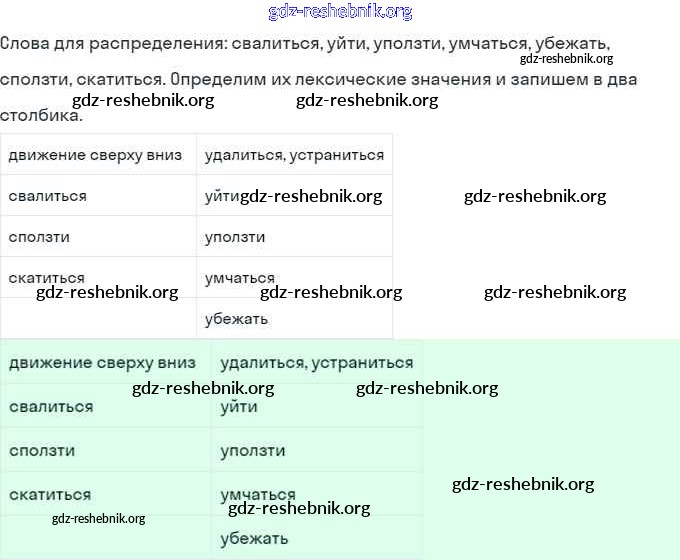 gdz-reshebnik.org

Слова для распределения: свалиться, уйти, уползти, умчаться, убежать, сползти, скатиться. Определим их лексические значения и запишем в два столбика.

gdz-reshebnik.org gdz-reshebnik.org gdz-reshebnik.org

| движение сверху вниз | удалиться, устраниться |
|---|---|
| свалиться | уйти |
| сползти | уползти |
| скатиться | умчаться |
| | убежать |

gdz-reshebnik.org gdz-reshebnik.org gdz-reshebnik.org gdz-reshebnik.org gdz-reshebnik.org

| движение сверху вниз | удалиться, устраниться |
|---|---|
| свалиться | уйти |
| сползти | уползти |
| скатиться | умчаться |
| | убежать |

gdz-reshebnik.org gdz-reshebnik.org gdz-reshebnik.org gdz-reshebnik.org gdz-reshebnik.org